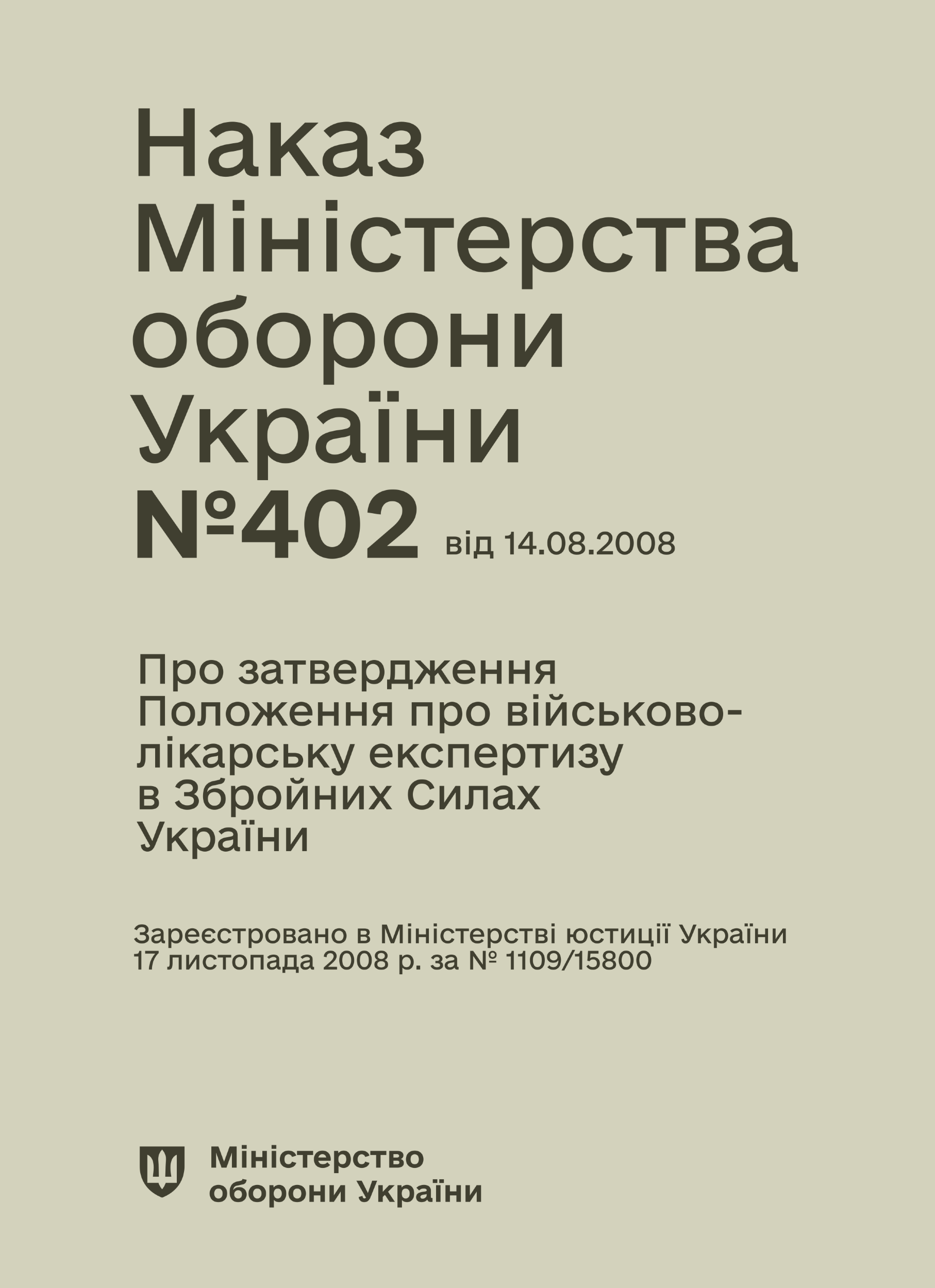 Наказ Міністерства оборони України №402 від 14.08.2008

Про затвердження Положення про військово-лікарську експертизу в Збройних Силах України

Зареєстровано в Міністерстві юстиції України 17 листопада 2008 р. за № 1109/15800

Міністерство оборони України